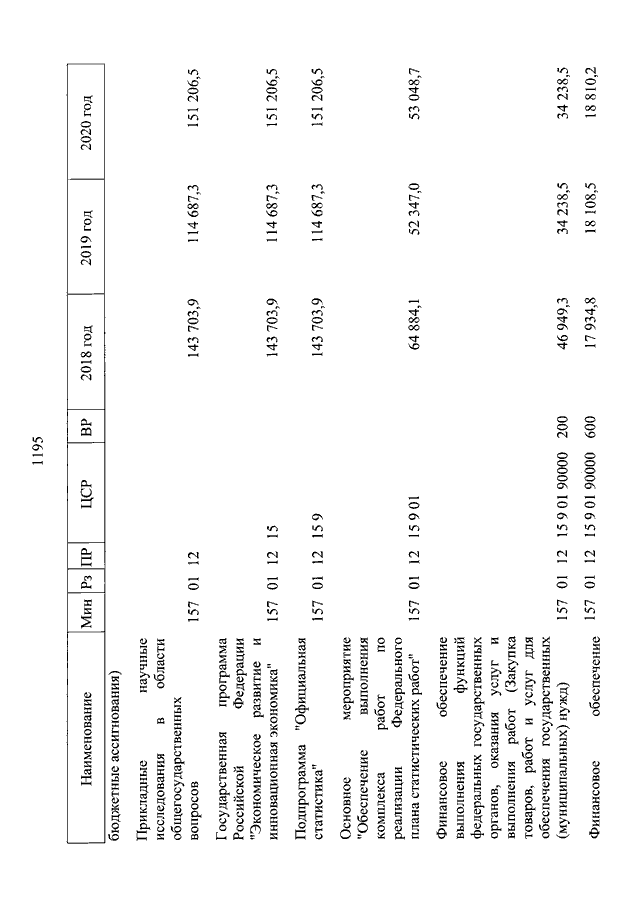 1195

| Наименование | Мин | Рз | ПР | ЦСР | ВР | 2018 год | 2019 год | 2020 год |
|---|---|---|---|---|---|---|---|---|
| бюджетные ассигнования) | | | | | | | | |
| Прикладные научные исследования в области общегосударственных вопросов | 157 | 01 | 12 | | | 143 703,9 | 114 687,3 | 151 206,5 |
| Государственная программа Российской Федерации "Экономическое развитие и инновационная экономика" | 157 | 01 | 12 | 15 | | 143 703,9 | 114 687,3 | 151 206,5 |
| Подпрограмма "Официальная статистика" | 157 | 01 | 12 | 15 9 | | 143 703,9 | 114 687,3 | 151 206,5 |
| Основное мероприятие "Обеспечение выполнения комплекса работ по реализации Федерального плана статистических работ" | 157 | 01 | 12 | 15 9 01 | | 64 884,1 | 52 347,0 | 53 048,7 |
| Финансовое обеспечение выполнения функций федеральных государственных органов, оказания услуг и выполнения работ (Закупка товаров, работ и услуг для обеспечения государственных (муниципальных) нужд) | 157 | 01 | 12 | 15 9 01 90000 | 200 | 46 949,3 | 34 238,5 | 34 238,5 |
| Финансовое обеспечение | 157 | 01 | 12 | 15 9 01 90000 | 600 | 17 934,8 | 18 108,5 | 18 810,2 |